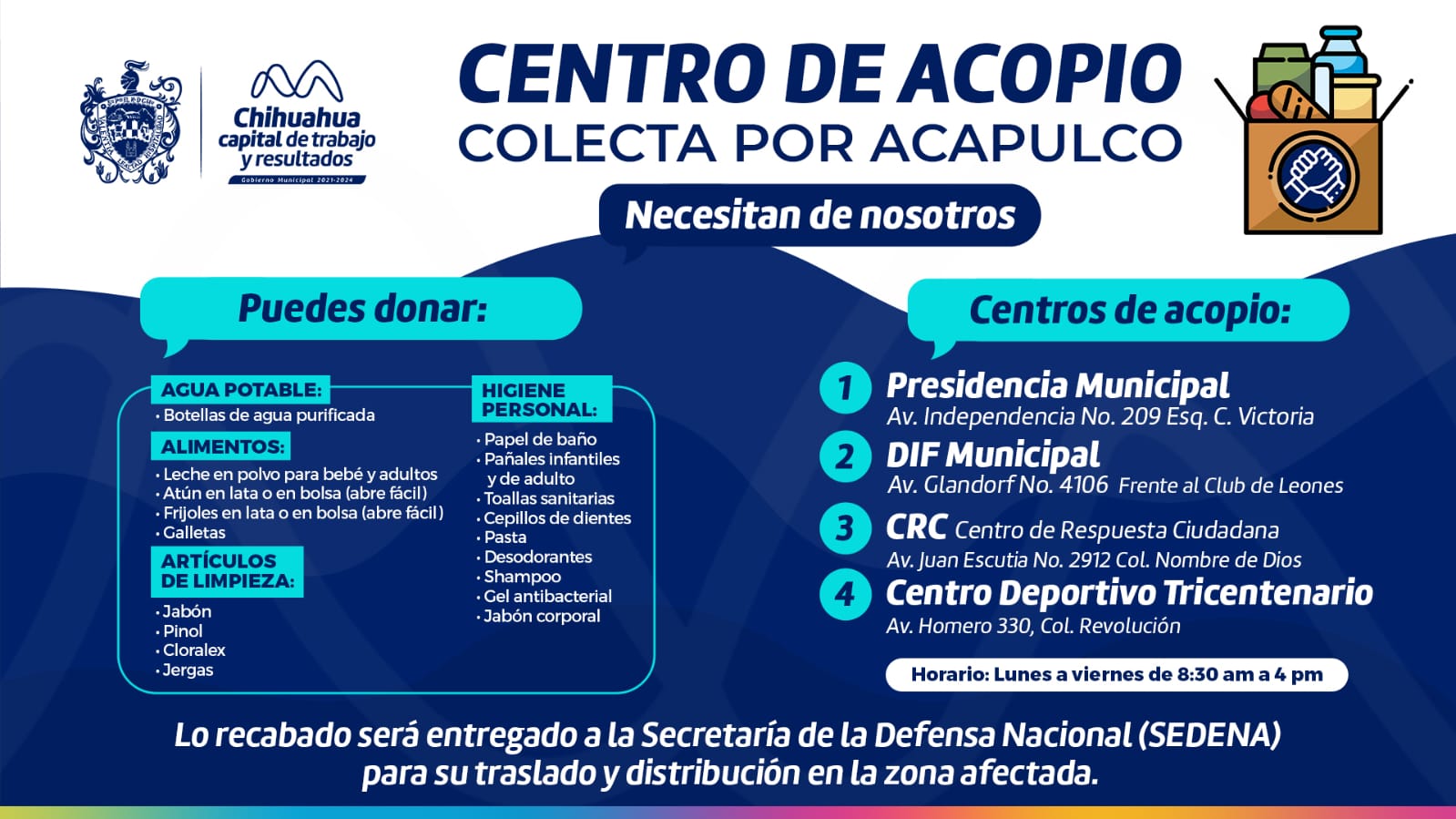 Chihuahua capital de trabajo y resultados
Gobierno Municipal 2021-2024

CENTRO DE ACOPIO
COLECTA POR ACAPULCO

Necesitan de nosotros

Puedes donar:

AGUA POTABLE:
· Botellas de agua purificada

ALIMENTOS:
· Leche en polvo para bebé y adultos
· Atún en lata o en bolsa (abre fácil)
· Frijoles en lata o en bolsa (abre fácil)
· Galletas

ARTÍCULOS DE LIMPIEZA:
· Jabón
· Pinol
· Cloralex
· Jergas

HIGIENE PERSONAL:
· Papel de baño
· Pañales infantiles y de adulto
· Toallas sanitarias
· Cepillos de dientes
· Pasta
· Desodorantes
· Shampoo
· Gel antibacterial
· Jabón corporal

Centros de acopio:

1 Presidencia Municipal
Av. Independencia No. 209 Esq. C. Victoria

2 DIF Municipal
Av. Glandorf No. 4106 Frente al Club de Leones

3 CRC Centro de Respuesta Ciudadana
Av. Juan Escutia No. 2912 Col. Nombre de Dios

4 Centro Deportivo Tricentenario
Av. Homero 330, Col. Revolución

Horario: Lunes a viernes de 8:30 am a 4 pm

Lo recabado será entregado a la Secretaría de la Defensa Nacional (SEDENA) para su traslado y distribución en la zona afectada.